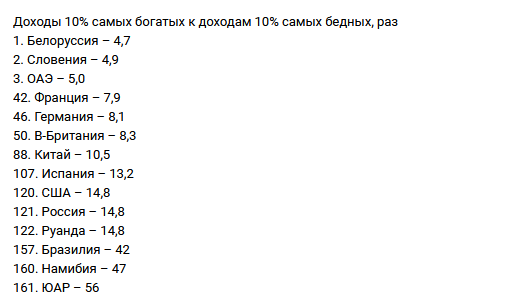 Доходы 10% самых богатых к доходам 10% самых бедных, раз
1. Белоруссия – 4,7
2. Словения – 4,9
3. ОАЭ – 5,0
42. Франция – 7,9
46. Германия – 8,1
50. В-Британия – 8,3
88. Китай – 10,5
107. Испания – 13,2
120. США – 14,8
121. Россия – 14,8
122. Руанда – 14,8
157. Бразилия – 42
160. Намибия – 47
161. ЮАР – 56